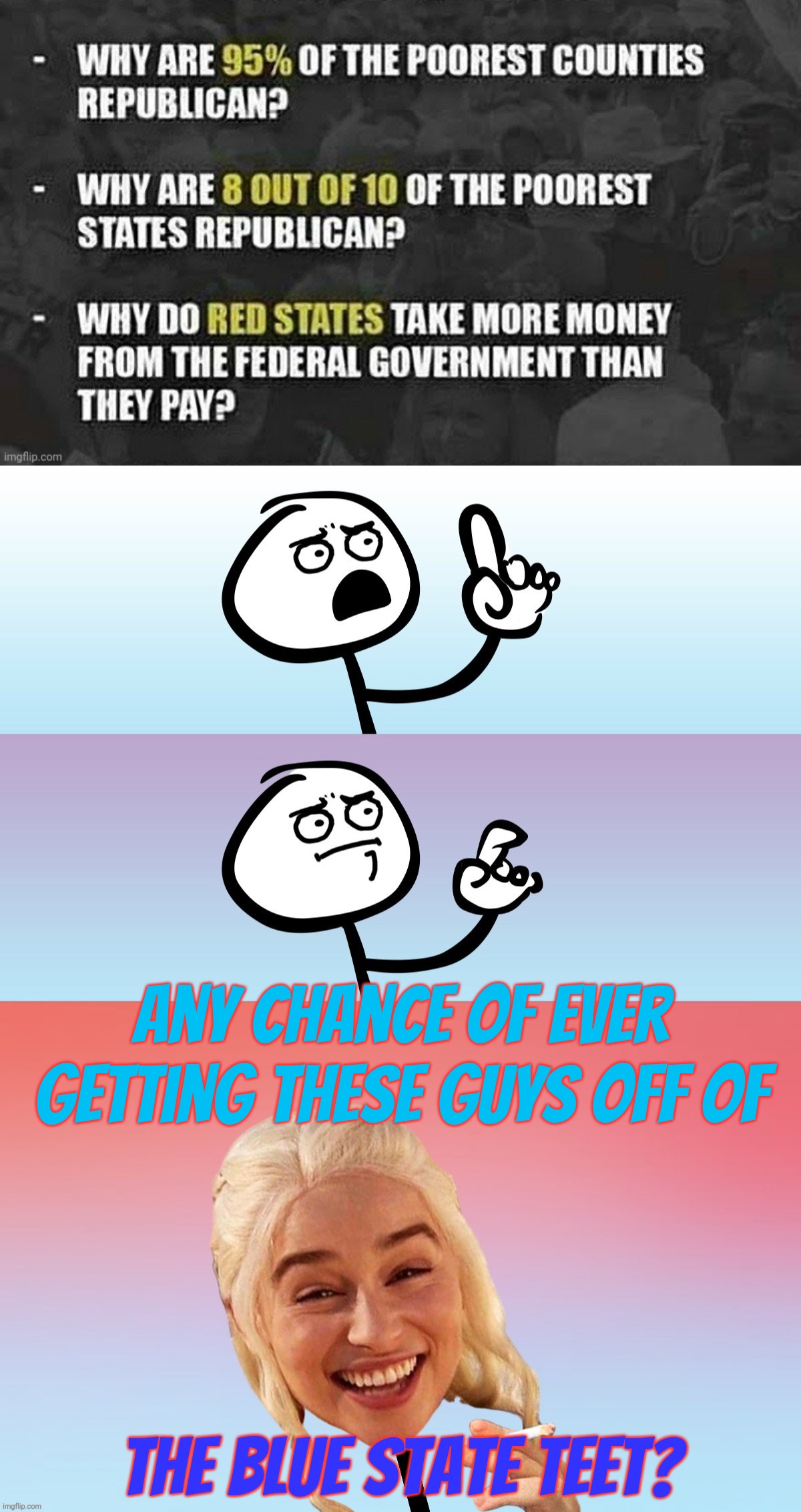 - WHY ARE 95% OF THE POOREST COUNTIES REPUBLICAN?

- WHY ARE 8 OUT OF 10 OF THE POOREST STATES REPUBLICAN?

- WHY DO RED STATES TAKE MORE MONEY FROM THE FEDERAL GOVERNMENT THAN THEY PAY?

imgflip.com

ANY CHANCE OF EVER GETTING THESE GUYS OFF OF

THE BLUE STATE TEET?

imgflip.com